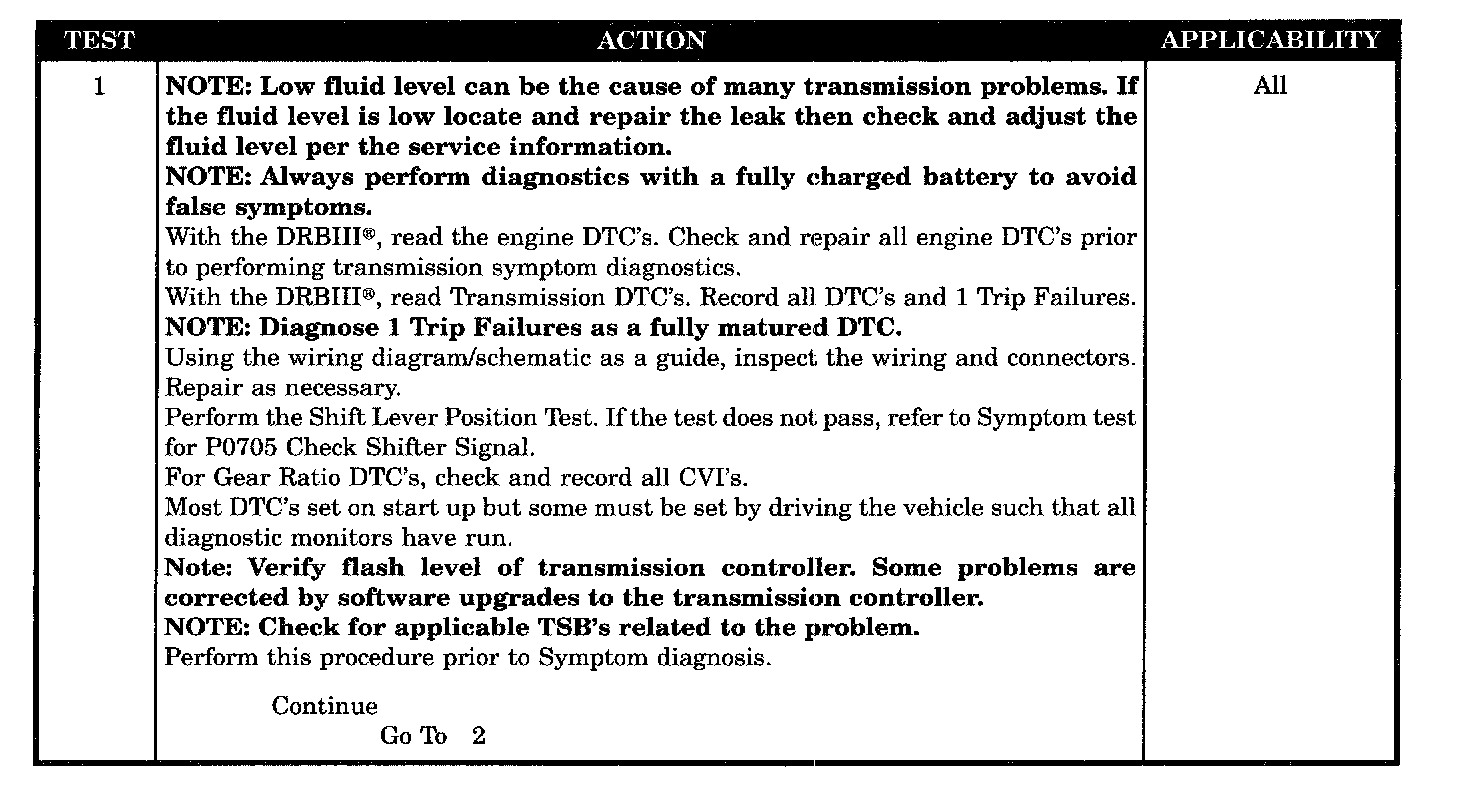 | TEST | ACTION | APPLICABILITY |
|---|---|---|
| 1 | NOTE: Low fluid level can be the cause of many transmission problems. If the fluid level is low locate and repair the leak then check and adjust the fluid level per the service information.<br>NOTE: Always perform diagnostics with a fully charged battery to avoid false symptoms.<br>With the DRBIII®, read the engine DTC's. Check and repair all engine DTC's prior to performing transmission symptom diagnostics.<br>With the DRBIII®, read Transmission DTC's. Record all DTC's and 1 Trip Failures.<br>NOTE: Diagnose 1 Trip Failures as a fully matured DTC.<br>Using the wiring diagram/schematic as a guide, inspect the wiring and connectors. Repair as necessary.<br>Perform the Shift Lever Position Test. If the test does not pass, refer to Symptom test for P0705 Check Shifter Signal.<br>For Gear Ratio DTC's, check and record all CVI's.<br>Most DTC's set on start up but some must be set by driving the vehicle such that all diagnostic monitors have run.<br>Note: Verify flash level of transmission controller. Some problems are corrected by software upgrades to the transmission controller.<br>NOTE: Check for applicable TSB's related to the problem.<br>Perform this procedure prior to Symptom diagnosis.<br><br>Continue<br>Go To 2 | All |